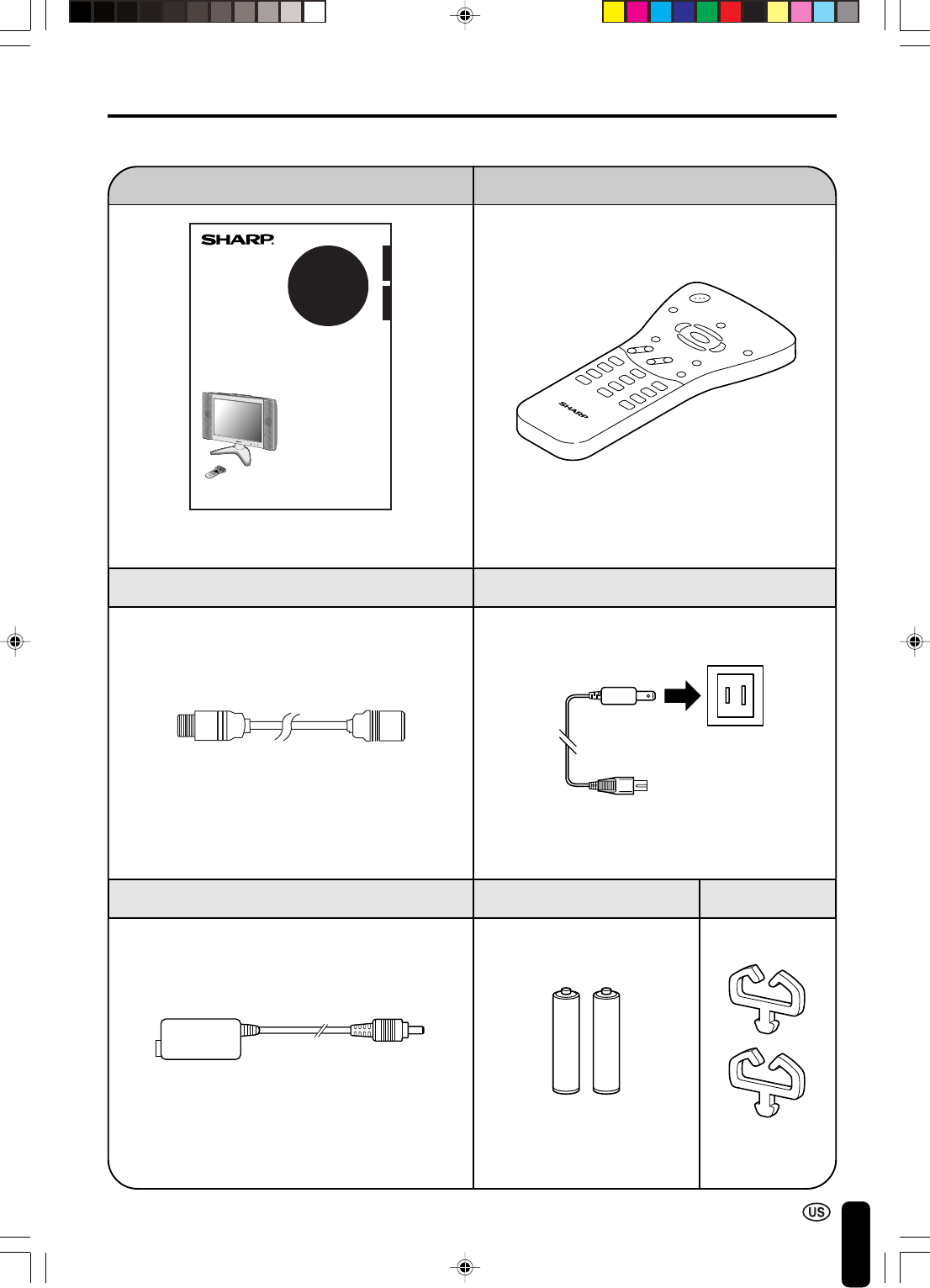 SHARP

SHARP

US